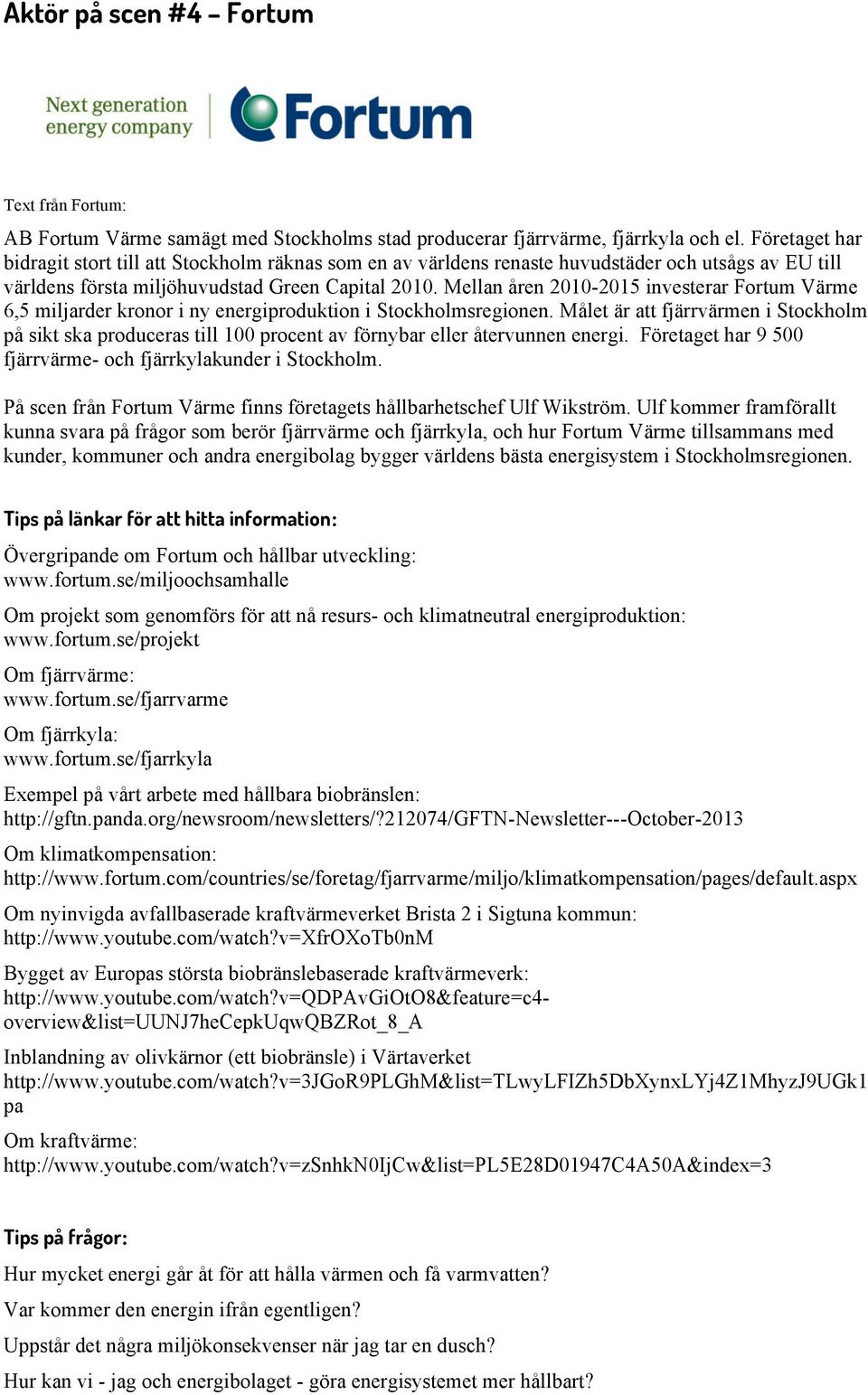 Aktör på scen #4 – Fortum

Next generation energy company

Fortum

Text från Fortum:

AB Fortum Värme samägt med Stockholms stad producerar fjärrvärme, fjärrkyla och el. Företaget har bidragit stort till att Stockholm räknas som en av världens renaste huvudstäder och utsågs av EU till världens första miljöhuvudstad Green Capital 2010. Mellan åren 2010-2015 investerar Fortum Värme 6,5 miljarder kronor i ny energiproduktion i Stockholmsregionen. Målet är att fjärrvärmen i Stockholm på sikt ska produceras till 100 procent av förnybar eller återvunnen energi. Företaget har 9 500 fjärrvärme- och fjärrkylakunder i Stockholm.

På scen från Fortum Värme finns företagets hållbarhetschef Ulf Wikström. Ulf kommer framförallt kunna svara på frågor som berör fjärrvärme och fjärrkyla, och hur Fortum Värme tillsammans med kunder, kommuner och andra energibolag bygger världens bästa energisystem i Stockholmsregionen.

Tips på länkar för att hitta information:

Övergripande om Fortum och hållbar utveckling:
www.fortum.se/miljoochsamhalle

Om projekt som genomförs för att nå resurs- och klimatneutral energiproduktion:
www.fortum.se/projekt

Om fjärrvärme:
www.fortum.se/fjarrvarme

Om fjärrkyla:
www.fortum.se/fjarrkyla

Exempel på vårt arbete med hållbara biobränslen:
http://gftn.panda.org/newsroom/newsletters/?212074/GFTN-Newsletter---October-2013

Om klimatkompensation:
http://www.fortum.com/countries/se/foretag/fjarrvarme/miljo/klimatkompensation/pages/default.aspx

Om nyinvigda avfallbaserade kraftvärmeverket Brista 2 i Sigtuna kommun:
http://www.youtube.com/watch?v=XfrOXoTb0nM

Bygget av Europas största biobränslebaserade kraftvärmeverk:
http://www.youtube.com/watch?v=QDPAvGiOtO8&feature=c4-overview&list=UUNJ7heCepkUqwQBZRot_8_A

Inblandning av olivkärnor (ett biobränsle) i Värtaverket
http://www.youtube.com/watch?v=3JGoR9PLGhM&list=TLwyLFIZh5DbXynxLYj4Z1MhyzJ9UGk1pa

Om kraftvärme:
http://www.youtube.com/watch?v=zSnhkN0IjCw&list=PL5E28D01947C4A50A&index=3

Tips på frågor:

Hur mycket energi går åt för att hålla värmen och få varmvatten?

Var kommer den energin ifrån egentligen?

Uppstår det några miljökonsekvenser när jag tar en dusch?

Hur kan vi - jag och energibolaget - göra energisystemet mer hållbart?